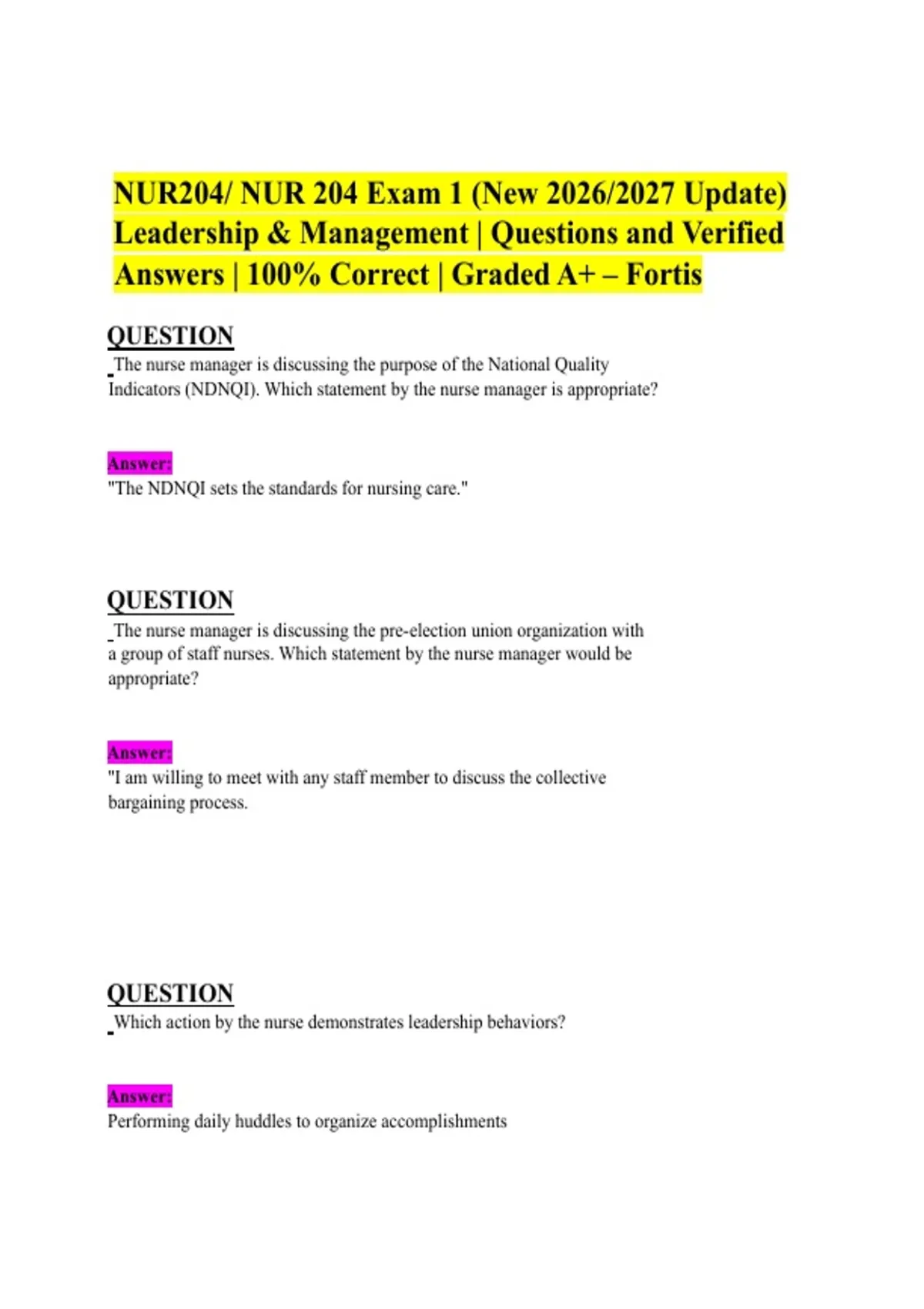 NUR204/ NUR 204 Exam 1 (New 2026/2027 Update) Leadership & Management | Questions and Verified Answers | 100% Correct | Graded A+ – Fortis

QUESTION
The nurse manager is discussing the purpose of the National Quality Indicators (NDNQI). Which statement by the nurse manager is appropriate?

Answer:
"The NDNQI sets the standards for nursing care."

QUESTION
The nurse manager is discussing the pre-election union organization with a group of staff nurses. Which statement by the nurse manager would be appropriate?

Answer:
"I am willing to meet with any staff member to discuss the collective bargaining process.

QUESTION
Which action by the nurse demonstrates leadership behaviors?

Answer:
Performing daily huddles to organize accomplishments